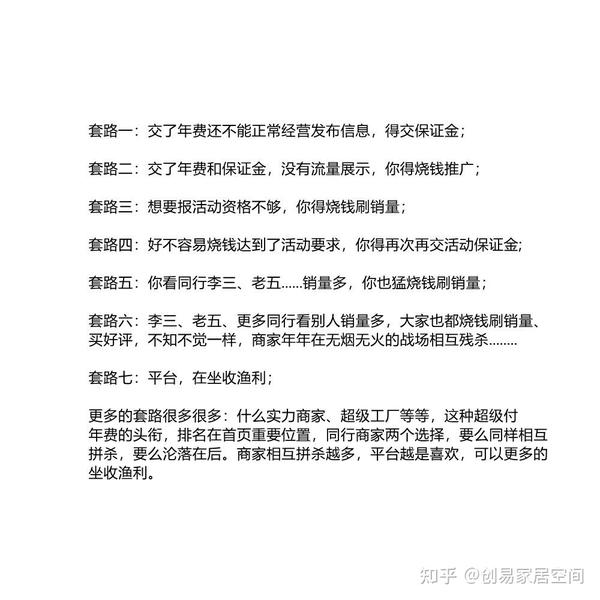 套路一：交了年费还不能正常经营发布信息，得交保证金；

套路二：交了年费和保证金，没有流量展示，你得烧钱推广；

套路三：想要报活动资格不够，你得烧钱刷销量；

套路四：好不容易烧钱达到了活动要求，你得再次再交活动保证金;

套路五：你看同行李三、老五......销量多，你也猛烧钱刷销量；

套路六：李三、老五、更多同行看别人销量多，大家也都烧钱刷销量、买好评，不知不觉一样，商家年年在无烟无火的战场相互残杀........

套路七：平台，在坐收渔利；

更多的套路很多很多：什么实力商家、超级工厂等等，这种超级付年费的头衔，排名在首页重要位置，同行商家两个选择，要么同样相互拼杀，要么沦落在后。商家相互拼杀越多，平台越是喜欢，可以更多的坐收渔利。

知乎 @创易家居空间